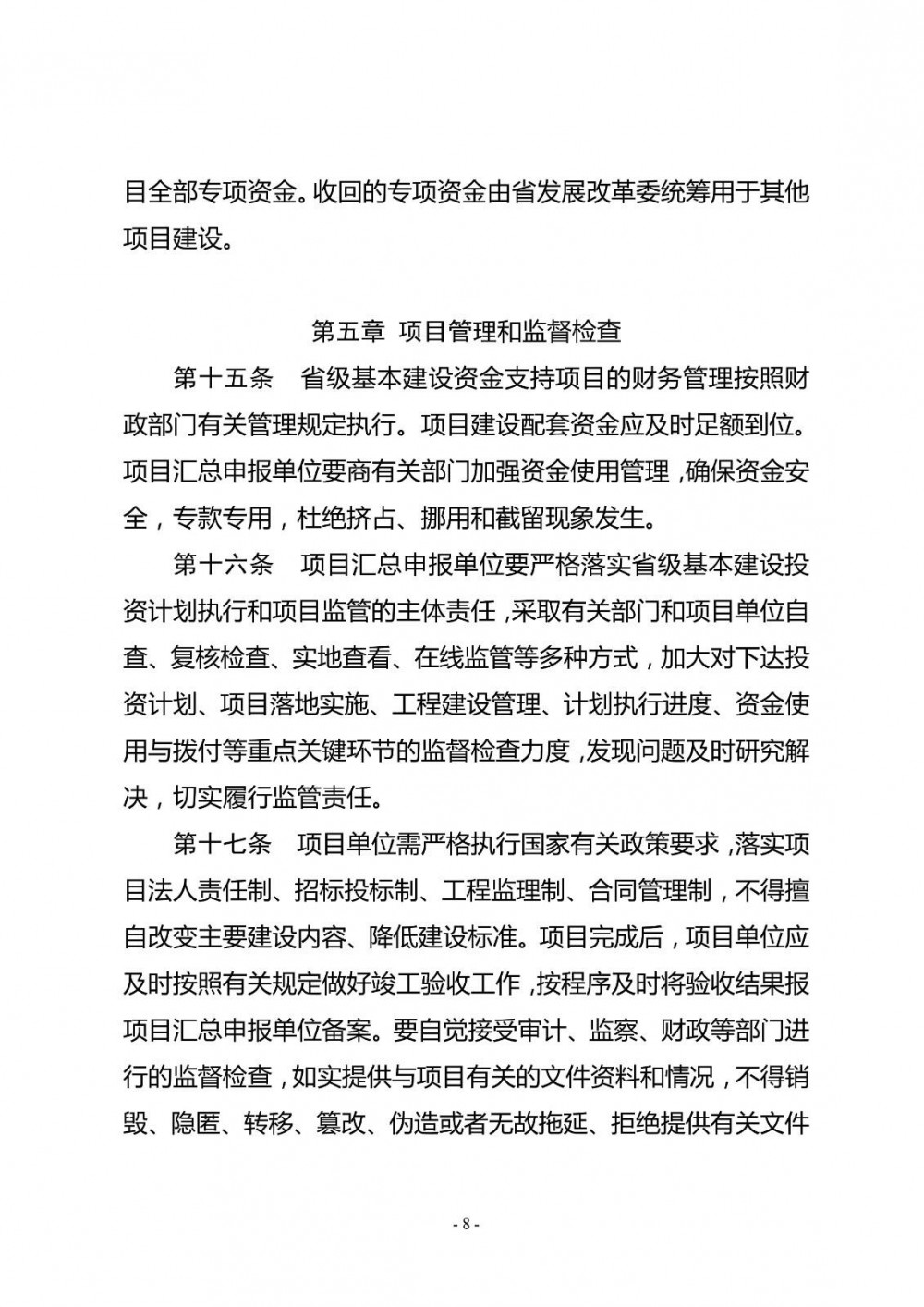 目全部专项资金。收回的专项资金由省发展改革委统筹用于其他项目建设。

第五章 项目管理和监督检查

第十五条 省级基本建设资金支持项目的财务管理按照财政部门有关管理规定执行。项目建设配套资金应及时足额到位。项目汇总申报单位要商有关部门加强资金使用管理，确保资金安全，专款专用，杜绝挤占、挪用和截留现象发生。

第十六条 项目汇总申报单位要严格落实省级基本建设投资计划执行和项目监管的主体责任，采取有关部门和项目单位自查、复核检查、实地查看、在线监管等多种方式，加大对下达投资计划、项目落地实施、工程建设管理、计划执行进度、资金使用与拨付等重点关键环节的监督检查力度，发现问题及时研究解决，切实履行监管责任。

第十七条 项目单位需严格执行国家有关政策要求，落实项目法人责任制、招标投标制、工程监理制、合同管理制，不得擅自改变主要建设内容、降低建设标准。项目完成后，项目单位应及时按照有关规定做好竣工验收工作，按程序及时将验收结果报项目汇总申报单位备案。要自觉接受审计、监察、财政等部门进行的监督检查，如实提供与项目有关的文件资料和情况，不得销毁、隐匿、转移、篡改、伪造或者无故拖延、拒绝提供有关文件

- 8 -